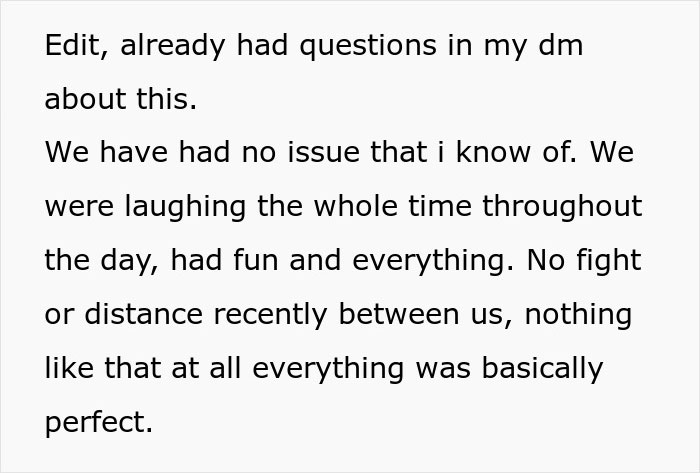 Edit, already had questions in my dm about this.
We have had no issue that i know of. We were laughing the whole time throughout the day, had fun and everything. No fight or distance recently between us, nothing like that at all everything was basically perfect.